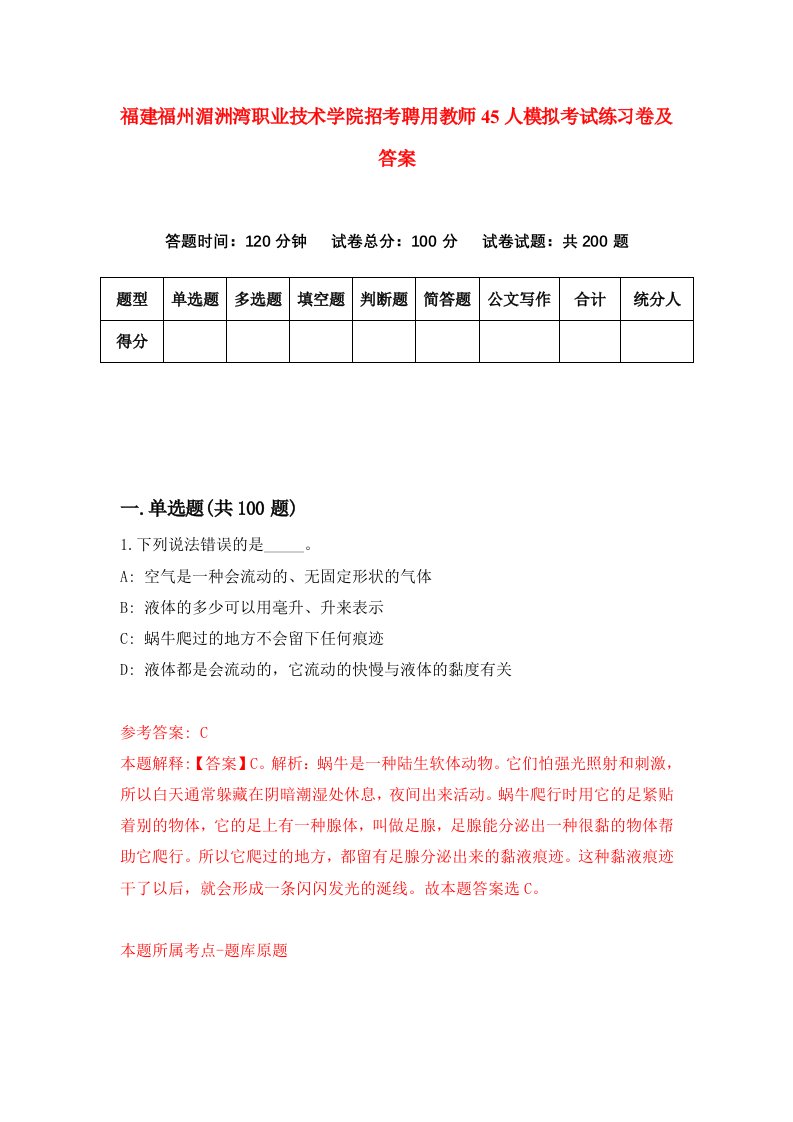 福建福州湄洲湾职业技术学院招考聘用教师45人模拟考试练习卷及答案

答题时间：120分钟　试卷总分：100分　试卷试题：共200题

| 题型 | 单选题 | 多选题 | 填空题 | 判断题 | 简答题 | 公文写作 | 合计 | 统分人 |
|---|---|---|---|---|---|---|---|---|
| 得分 | | | | | | | | |

一.单选题(共100题)

1.下列说法错误的是_____。

A: 空气是一种会流动的、无固定形状的气体

B: 液体的多少可以用毫升、升来表示

C: 蜗牛爬过的地方不会留下任何痕迹

D: 液体都是会流动的，它流动的快慢与液体的黏度有关

参考答案: C

本题解释:【答案】C。解析：蜗牛是一种陆生软体动物。它们怕强光照射和刺激，所以白天通常躲藏在阴暗潮湿处休息，夜间出来活动。蜗牛爬行时用它的足紧贴着别的物体，它的足上有一种腺体，叫做足腺，足腺能分泌出一种很黏的物体帮助它爬行。所以它爬过的地方，都留有足腺分泌出来的黏液痕迹。这种黏液痕迹干了以后，就会形成一条闪闪发光的涎线。故本题答案选C。

本题所属考点-题库原题